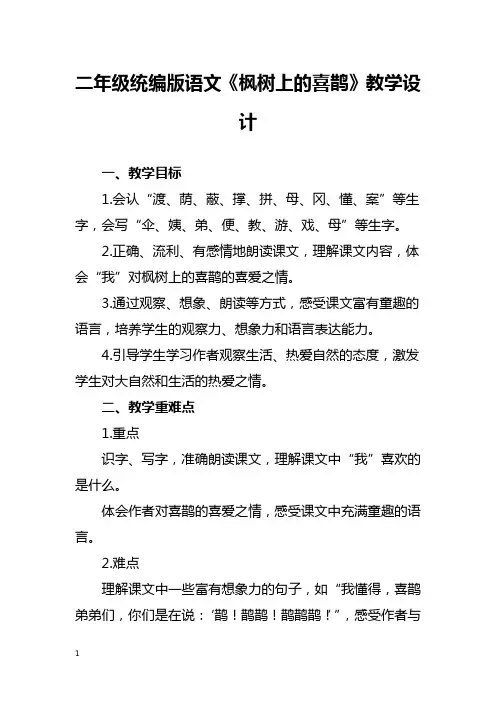 二年级统编版语文《枫树上的喜鹊》教学设计

一、教学目标

1.会认“渡、荫、蔽、撑、拼、母、冈、懂、案”等生字，会写“伞、姨、弟、便、教、游、戏、母”等生字。

2.正确、流利、有感情地朗读课文，理解课文内容，体会“我”对枫树上的喜鹊的喜爱之情。

3.通过观察、想象、朗读等方式，感受课文富有童趣的语言，培养学生的观察力、想象力和语言表达能力。

4.引导学生学习作者观察生活、热爱自然的态度，激发学生对大自然和生活的热爱之情。

二、教学重难点

1.重点

识字、写字，准确朗读课文，理解课文中“我”喜欢的是什么。

体会作者对喜鹊的喜爱之情，感受课文中充满童趣的语言。

2.难点

理解课文中一些富有想象力的句子，如“我懂得，喜鹊弟弟们，你们是在说：‘鹊！鹊鹊！鹊鹊鹊！’”，感受作者与

1